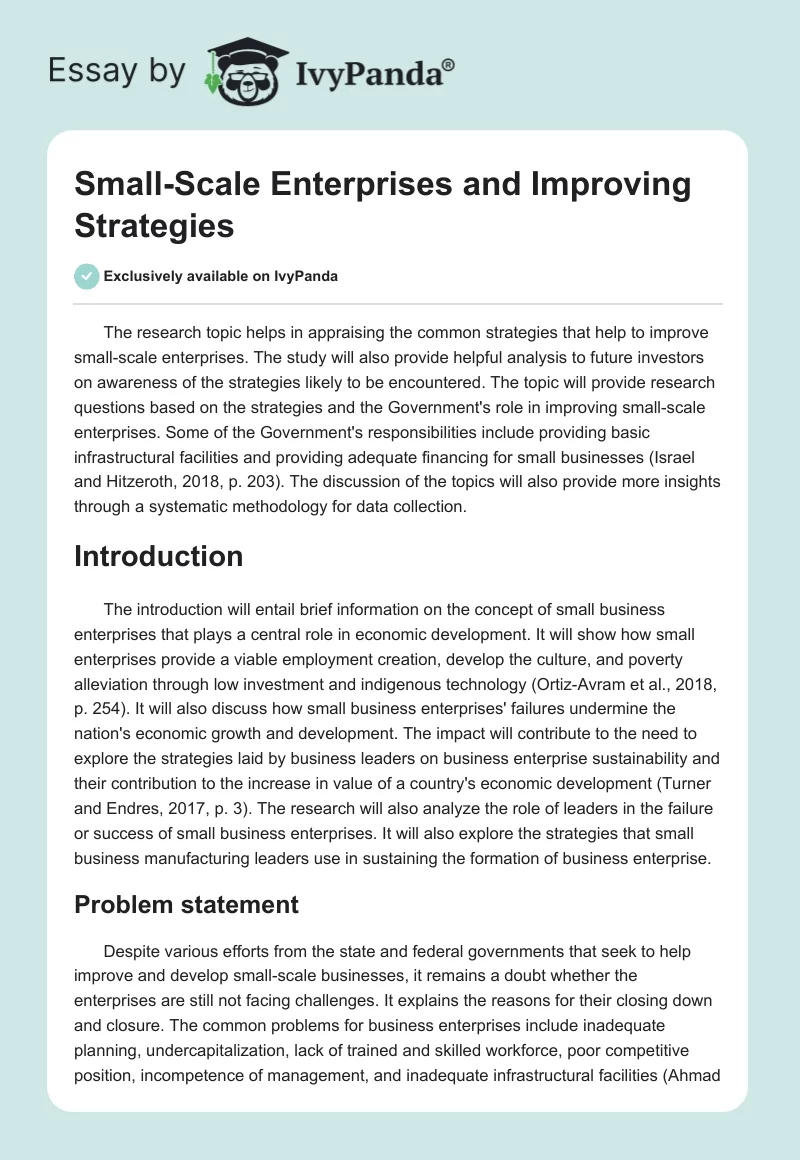 Essay by IvyPanda®

Small-Scale Enterprises and Improving Strategies

Exclusively available on IvyPanda

The research topic helps in appraising the common strategies that help to improve small-scale enterprises. The study will also provide helpful analysis to future investors on awareness of the strategies likely to be encountered. The topic will provide research questions based on the strategies and the Government's role in improving small-scale enterprises. Some of the Government's responsibilities include providing basic infrastructural facilities and providing adequate financing for small businesses (Israel and Hitzeroth, 2018, p. 203). The discussion of the topics will also provide more insights through a systematic methodology for data collection.

Introduction

The introduction will entail brief information on the concept of small business enterprises that plays a central role in economic development. It will show how small enterprises provide a viable employment creation, develop the culture, and poverty alleviation through low investment and indigenous technology (Ortiz-Avram et al., 2018, p. 254). It will also discuss how small business enterprises' failures undermine the nation's economic growth and development. The impact will contribute to the need to explore the strategies laid by business leaders on business enterprise sustainability and their contribution to the increase in value of a country's economic development (Turner and Endres, 2017, p. 3). The research will also analyze the role of leaders in the failure or success of small business enterprises. It will also explore the strategies that small business manufacturing leaders use in sustaining the formation of business enterprise.

Problem statement

Despite various efforts from the state and federal governments that seek to help improve and develop small-scale businesses, it remains a doubt whether the enterprises are still not facing challenges. It explains the reasons for their closing down and closure. The common problems for business enterprises include inadequate planning, undercapitalization, lack of trained and skilled workforce, poor competitive position, incompetence of management, and inadequate infrastructural facilities (Ahmad